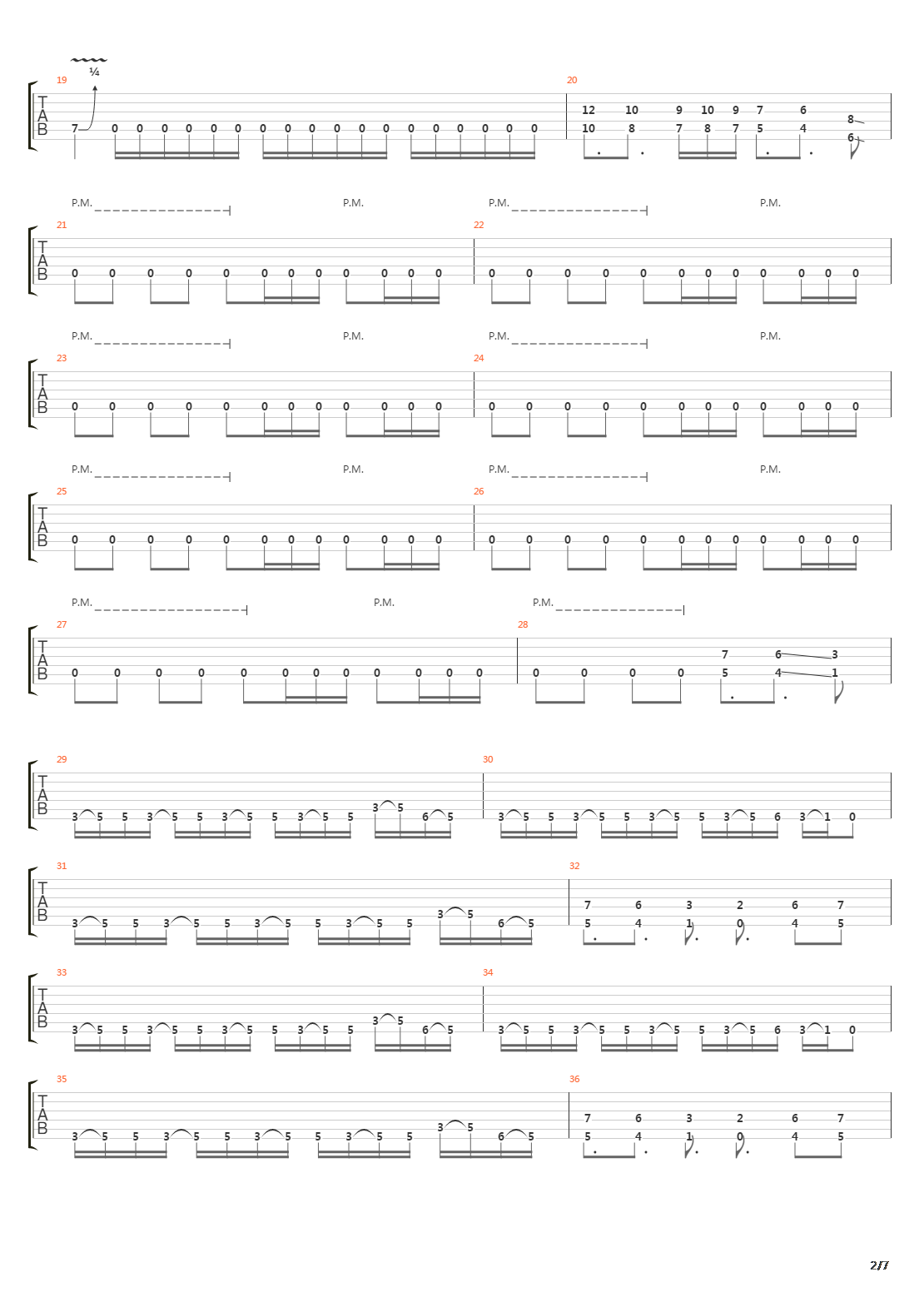 ¼

19
T
A
B
7 0 0 0 0 0 0 0 0 0 0 0 0 0 0 0 0 0 0

20
12 10 9 10 9 7 6
10 8 7 8 7 5 4 8
6

P.M. P.M. P.M. P.M.
21
T
A
B
0 0 0 0 0 0 0 0 0 0 0 0
22
0 0 0 0 0 0 0 0 0 0 0 0

P.M. P.M. P.M. P.M.
23
T
A
B
0 0 0 0 0 0 0 0 0 0 0 0
24
0 0 0 0 0 0 0 0 0 0 0 0

P.M. P.M. P.M. P.M.
25
T
A
B
0 0 0 0 0 0 0 0 0 0 0 0
26
0 0 0 0 0 0 0 0 0 0 0 0

P.M. P.M. P.M.
27
T
A
B
0 0 0 0 0 0 0 0 0 0 0 0
28
7 6 3
0 0 0 0 5 4 1

29
T
A
B
3 5 5 3 5 5 3 5 5 3 5 5 3 5 6 5
30
3 5 5 3 5 5 3 5 5 3 5 6 3 1 0

31
T
A
B
3 5 5 3 5 5 3 5 5 3 5 5 3 5 6 5
32
7 6 3 2 6 7
5 4 1 0 4 5

33
T
A
B
3 5 5 3 5 5 3 5 5 3 5 5 3 5 6 5
34
3 5 5 3 5 5 3 5 5 3 5 6 3 1 0

35
T
A
B
3 5 5 3 5 5 3 5 5 3 5 5 3 5 6 5
36
7 6 3 2 6 7
5 4 1 0 4 5

2/7